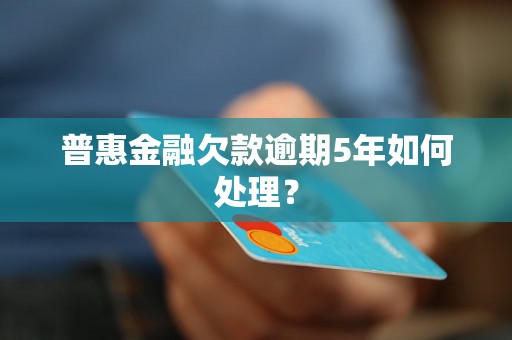 普惠金融欠款逾期5年如何处理？